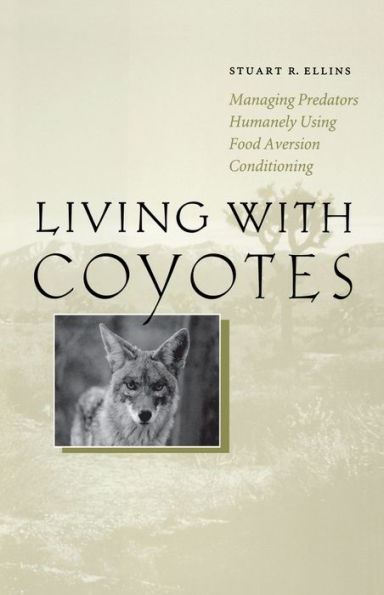 STUART R. ELLINS

Managing Predators Humanely Using Food Aversion Conditioning

LIVING WITH COYOTES